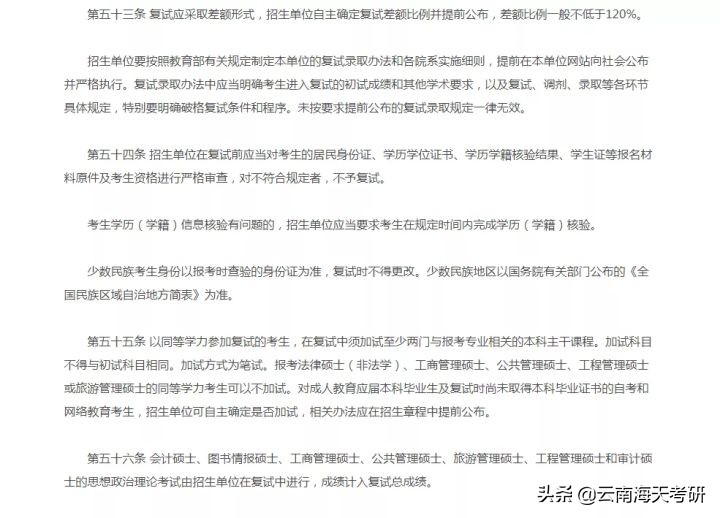 第五十三条 复试应采取差额形式，招生单位自主确定复试差额比例并提前公布，差额比例一般不低于120%。

招生单位要按照教育部有关规定制定本单位的复试录取办法和各院系实施细则，提前在本单位网站向社会公布并严格执行。复试录取办法中应当明确考生进入复试的初试成绩和其他学术要求，以及复试、调剂、录取等各环节具体规定，特别要明确破格复试条件和程序。未按要求提前公布的复试录取规定一律无效。

第五十四条 招生单位在复试前应当对考生的居民身份证、学历学位证书、学历学籍核验结果、学生证等报名材料原件及考生资格进行严格审查，对不符合规定者，不予复试。

考生学历（学籍）信息核验有问题的，招生单位应当要求考生在规定时间内完成学历（学籍）核验。

少数民族考生身份以报考时查验的身份证为准，复试时不得更改。少数民族地区以国务院有关部门公布的《全国民族区域自治地方简表》为准。

第五十五条 以同等学力参加复试的考生，在复试中须加试至少两门与报考专业相关的本科主干课程。加试科目不得与初试科目相同。加试方式为笔试。报考法律硕士（非法学）、工商管理硕士、公共管理硕士、工程管理硕士或旅游管理硕士的同等学力考生可以不加试。对成人教育应届本科毕业生及复试时尚未取得本科毕业证书的自考和网络教育考生，招生单位可自主确定是否加试，相关办法应在招生章程中提前公布。

第五十六条 会计硕士、图书情报硕士、工商管理硕士、公共管理硕士、旅游管理硕士、工程管理硕士和审计硕士的思想政治理论考试由招生单位在复试中进行，成绩计入复试总成绩。

头条 @云南海天考研